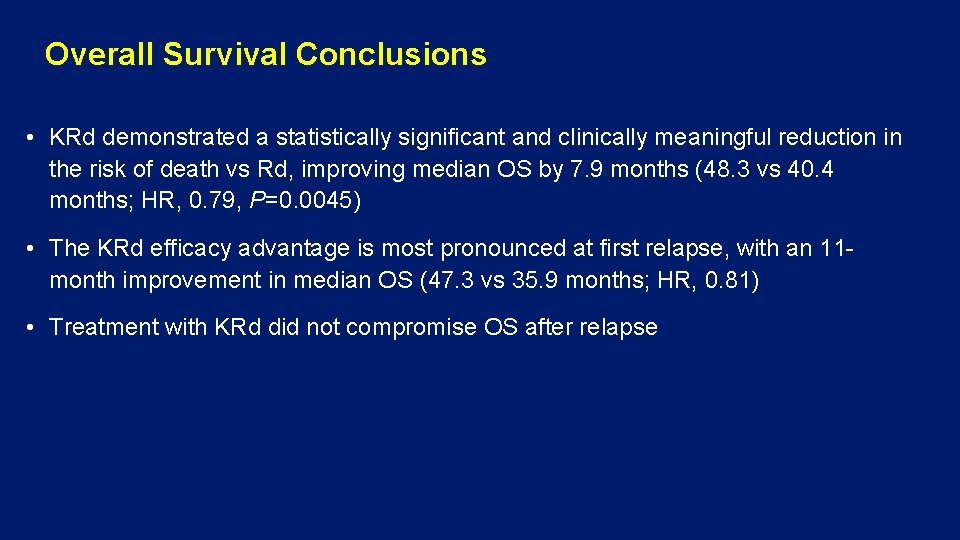 Overall Survival Conclusions

• KRd demonstrated a statistically significant and clinically meaningful reduction in the risk of death vs Rd, improving median OS by 7.9 months (48.3 vs 40.4 months; HR, 0.79, P=0.0045)

• The KRd efficacy advantage is most pronounced at first relapse, with an 11-month improvement in median OS (47.3 vs 35.9 months; HR, 0.81)

• Treatment with KRd did not compromise OS after relapse